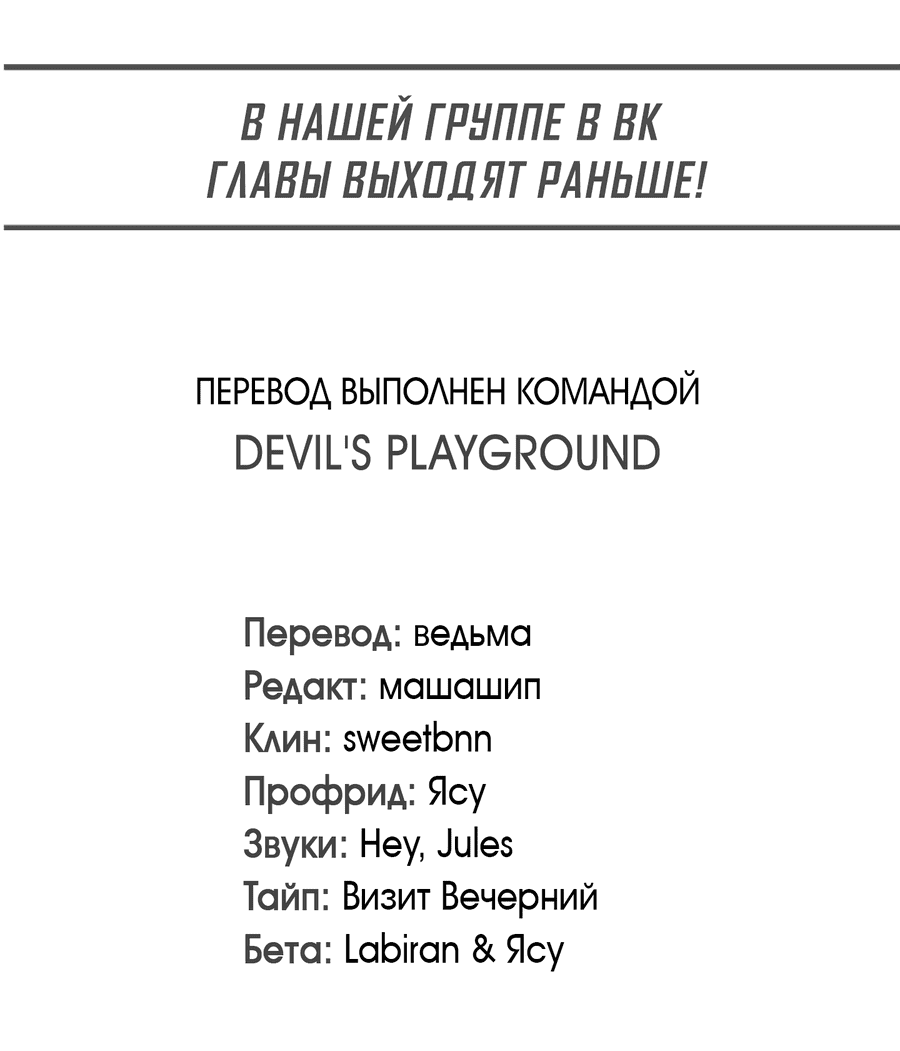 В НАШЕЙ ГРУППЕ В ВК
ГЛАВЫ ВЫХОДЯТ РАНЬШЕ!

ПЕРЕВОД ВЫПОЛНЕН КОМАНДОЙ
DEVIL'S PLAYGROUND

Перевод: ведьма
Редакт: машашип
Клин: sweetbnn
Профрид: Ясу
Звуки: Hey, Jules
Тайп: Визит Вечерний
Бета: Labiran & Ясу